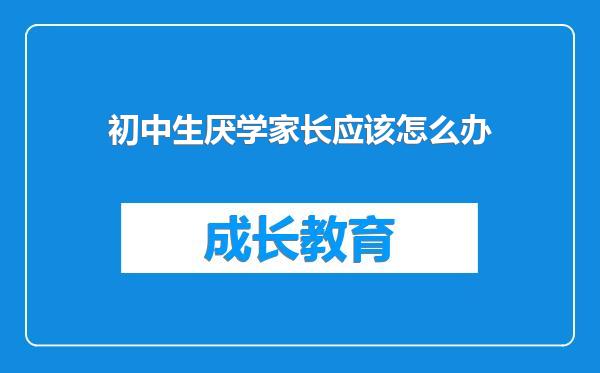 初中生厌学家长应该怎么办

成长教育